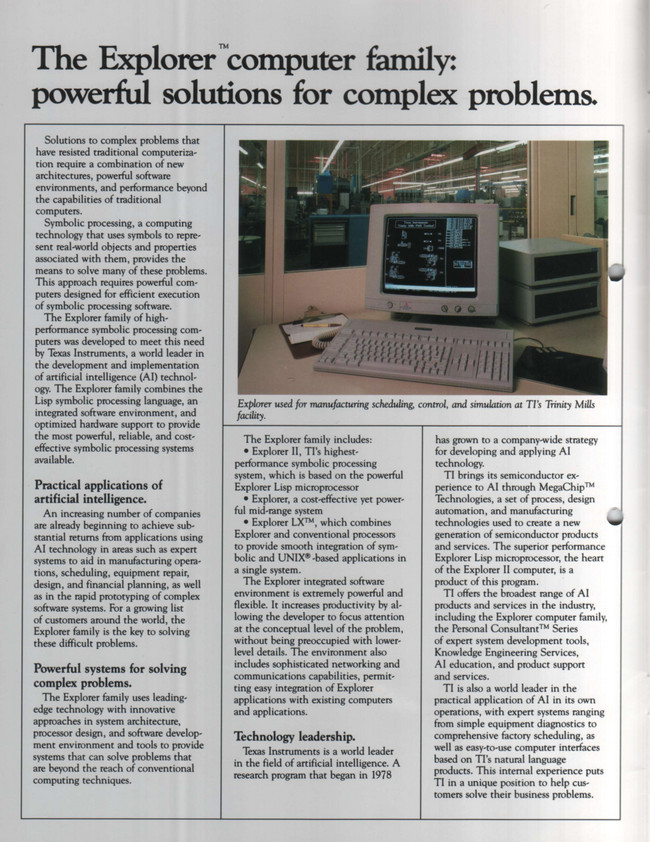 The Explorer™ computer family: powerful solutions for complex problems.

Solutions to complex problems that have resisted traditional computerization require a combination of new architectures, powerful software environments, and performance beyond the capabilities of traditional computers.

Symbolic processing, a computing technology that uses symbols to represent real-world objects and properties associated with them, provides the means to solve many of these problems. This approach requires powerful computers designed for efficient execution of symbolic processing software.

The Explorer family of high-performance symbolic processing computers was developed to meet this need by Texas Instruments, a world leader in the development and implementation of artificial intelligence (AI) technology. The Explorer family combines the Lisp symbolic processing language, an integrated software environment, and optimized hardware support to provide the most powerful, reliable, and cost-effective symbolic processing systems available.

Practical applications of artificial intelligence.

An increasing number of companies are already beginning to achieve substantial returns from applications using AI technology in areas such as expert systems to aid in manufacturing operations, scheduling, equipment repair, design, and financial planning, as well as in the rapid prototyping of complex software systems. For a growing list of customers around the world, the Explorer family is the key to solving these difficult problems.

Powerful systems for solving complex problems.

The Explorer family uses leading-edge technology with innovative approaches in system architecture, processor design, and software development environment and tools to provide systems that can solve problems that are beyond the reach of conventional computing techniques.

Explorer used for manufacturing scheduling, control, and simulation at TI's Trinity Mills facility.

The Explorer family includes:
• Explorer II, TI's highest-performance symbolic processing system, which is based on the powerful Explorer Lisp microprocessor
• Explorer, a cost-effective yet powerful mid-range system
• Explorer LX™, which combines Explorer and conventional processors to provide smooth integration of symbolic and UNIX®-based applications in a single system.

The Explorer integrated software environment is extremely powerful and flexible. It increases productivity by allowing the developer to focus attention at the conceptual level of the problem, without being preoccupied with lower-level details. The environment also includes sophisticated networking and communications capabilities, permitting easy integration of Explorer applications with existing computers and applications.

Technology leadership.

Texas Instruments is a world leader in the field of artificial intelligence. A research program that began in 1978 has grown to a company-wide strategy for developing and applying AI technology.

TI brings its semiconductor experience to AI through MegaChip™ Technologies, a set of process, design automation, and manufacturing technologies used to create a new generation of semiconductor products and services. The superior performance Explorer Lisp microprocessor, the heart of the Explorer II computer, is a product of this program.

TI offers the broadest range of AI products and services in the industry, including the Explorer computer family, the Personal Consultant™ Series of expert system development tools, Knowledge Engineering Services, AI education, and product support and services.

TI is also a world leader in the practical application of AI in its own operations, with expert systems ranging from simple equipment diagnostics to comprehensive factory scheduling, as well as easy-to-use computer interfaces based on TI's natural language products. This internal experience puts TI in a unique position to help customers solve their business problems.